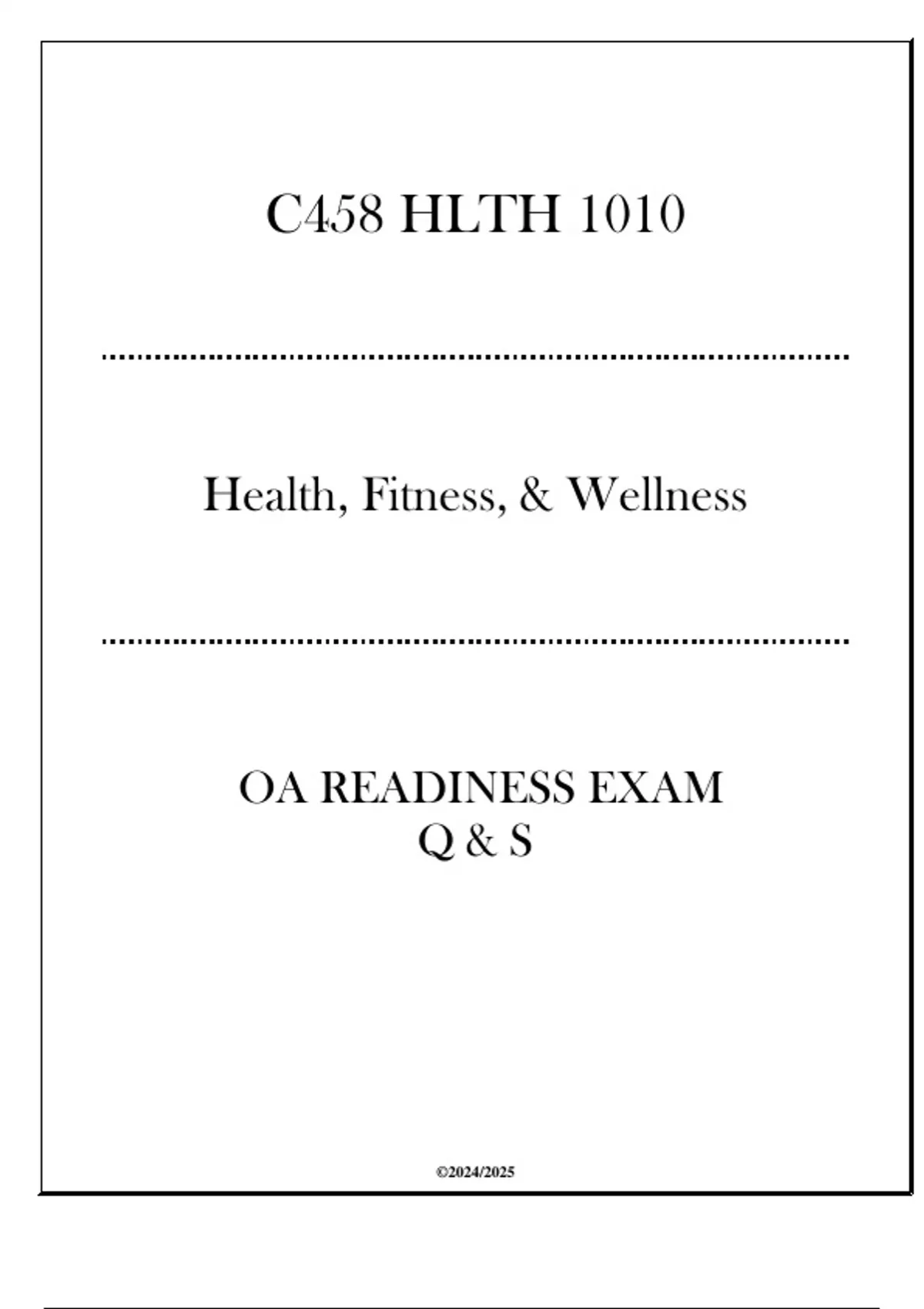 C458 HLTH 1010

Health, Fitness, & Wellness

OA READINESS EXAM
Q & S

©2024/2025